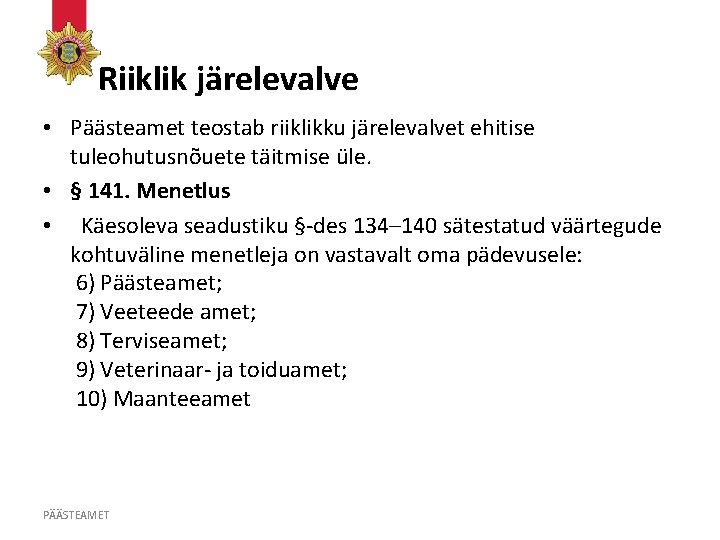 Riiklik järelevalve

• Päästeamet teostab riiklikku järelevalvet ehitise tuleohutusnõuete täitmise üle.
• § 141. Menetlus
• Käesoleva seadustiku §-des 134–140 sätestatud väärtegude kohtuväline menetleja on vastavalt oma pädevusele:
6) Päästeamet;
7) Veeteede amet;
8) Terviseamet;
9) Veterinaar- ja toiduamet;
10) Maanteeamet

PÄÄSTEAMET